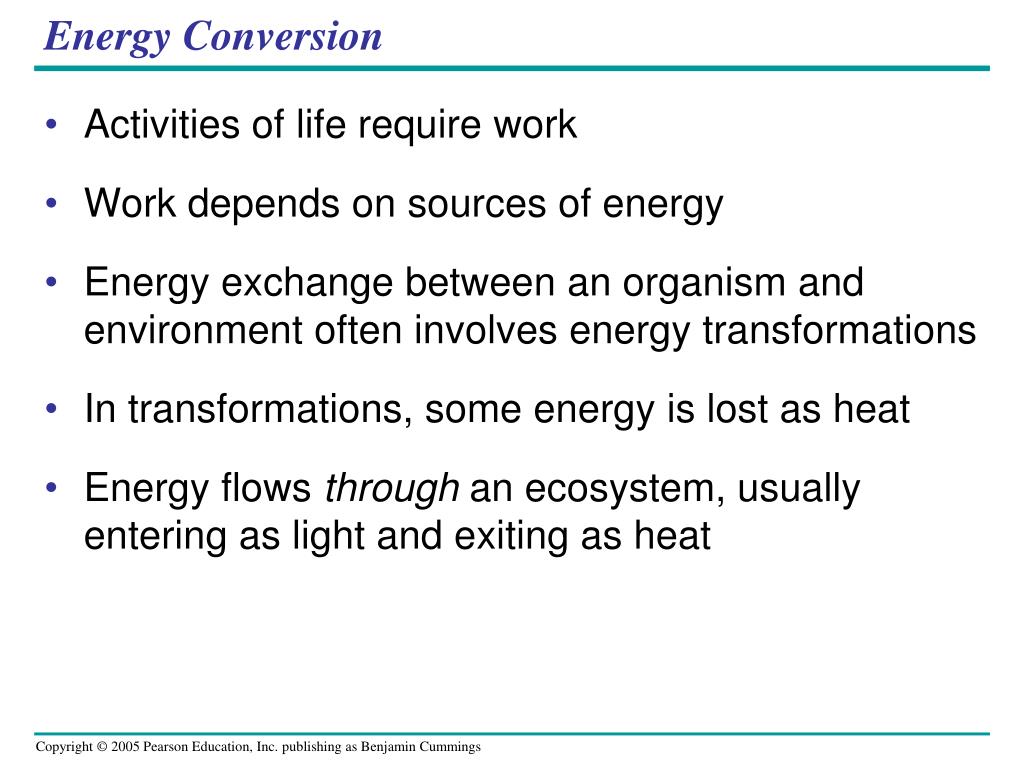 Energy Conversion

• Activities of life require work

• Work depends on sources of energy

• Energy exchange between an organism and environment often involves energy transformations

• In transformations, some energy is lost as heat

• Energy flows through an ecosystem, usually entering as light and exiting as heat

Copyright © 2005 Pearson Education, Inc. publishing as Benjamin Cummings